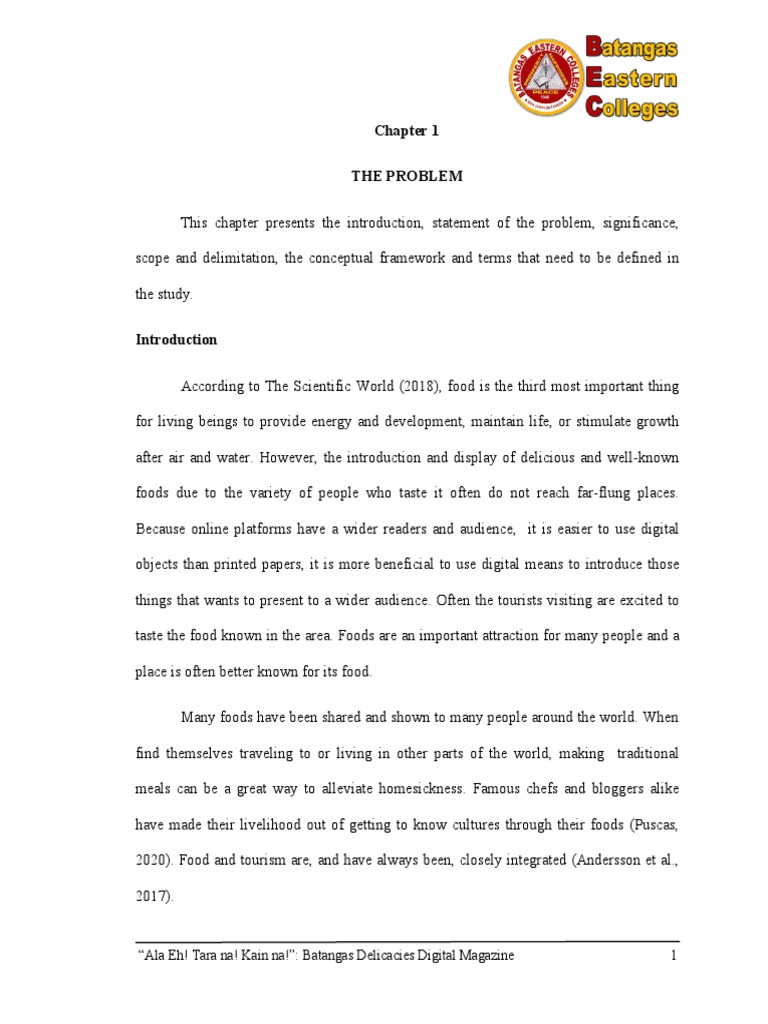 BATANGAS EASTERN COLLEGES
PEACE

Batangas Eastern Colleges

Chapter 1

THE PROBLEM

This chapter presents the introduction, statement of the problem, significance, scope and delimitation, the conceptual framework and terms that need to be defined in the study.

Introduction

According to The Scientific World (2018), food is the third most important thing for living beings to provide energy and development, maintain life, or stimulate growth after air and water. However, the introduction and display of delicious and well-known foods due to the variety of people who taste it often do not reach far-flung places. Because online platforms have a wider readers and audience, it is easier to use digital objects than printed papers, it is more beneficial to use digital means to introduce those things that wants to present to a wider audience. Often the tourists visiting are excited to taste the food known in the area. Foods are an important attraction for many people and a place is often better known for its food.

Many foods have been shared and shown to many people around the world. When find themselves traveling to or living in other parts of the world, making traditional meals can be a great way to alleviate homesickness. Famous chefs and bloggers alike have made their livelihood out of getting to know cultures through their foods (Puscas, 2020). Food and tourism are, and have always been, closely integrated (Andersson et al., 2017).

"Ala Eh! Tara na! Kain na!": Batangas Delicacies Digital Magazine 1